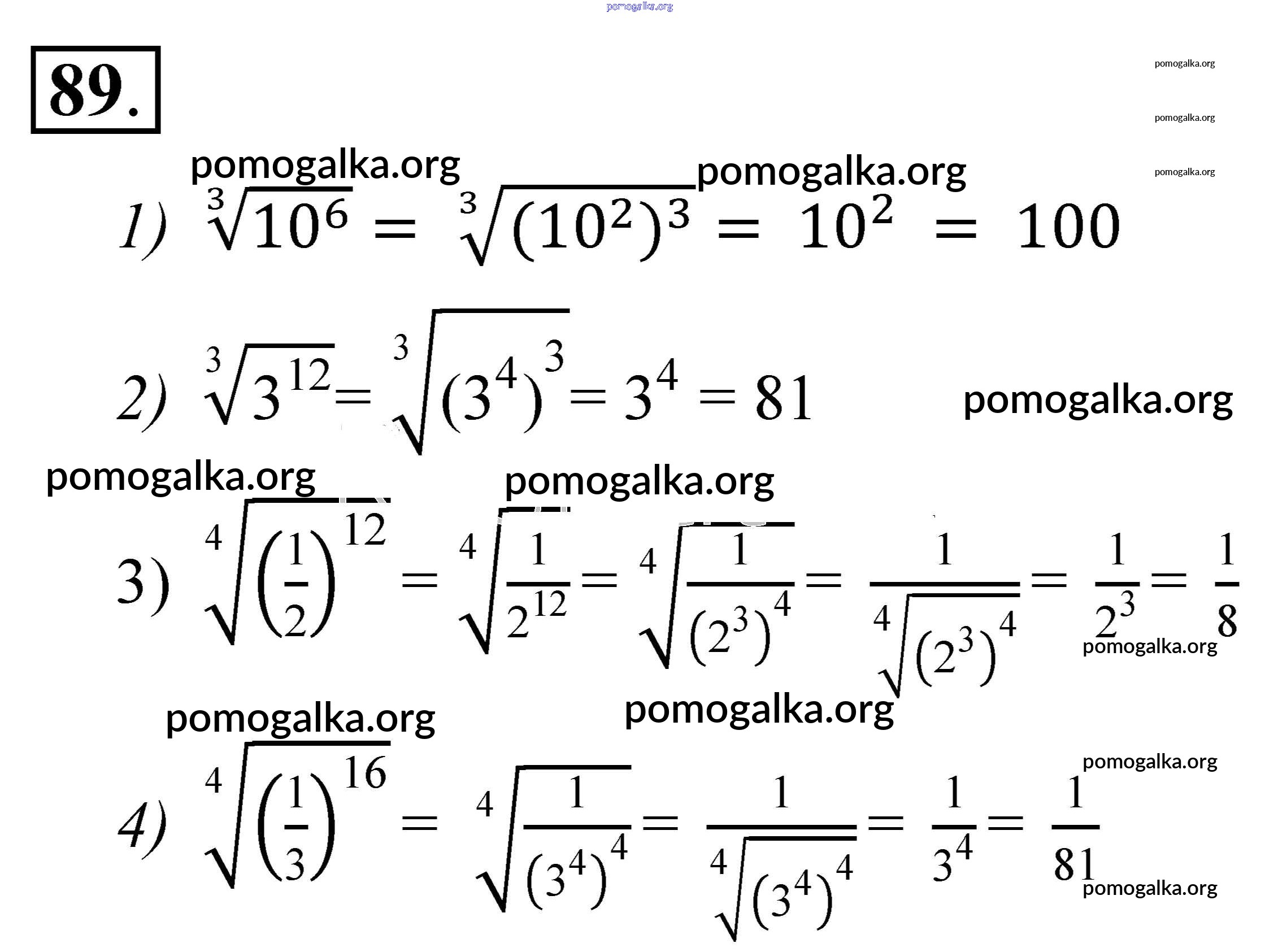 pomogalka.org

89.

pomogalka.org

pomogalka.org

pomogalka.org

pomogalka.org

pomogalka.org

1) $\sqrt[3]{10^6} = \sqrt[3]{(10^2)^3} = 10^2 = 100$

2) $\sqrt[3]{3^{12}} = \sqrt[3]{(3^4)^3} = 3^4 = 81$

pomogalka.org

pomogalka.org

pomogalka.org

3) $\sqrt[4]{\left(\frac{1}{2}\right)^{12}} = \sqrt[4]{\frac{1}{2^{12}}} = \sqrt[4]{\frac{1}{(2^3)^4}} = \frac{1}{\sqrt[4]{(2^3)^4}} = \frac{1}{2^3} = \frac{1}{8}$

pomogalka.org

pomogalka.org

pomogalka.org

pomogalka.org

4) $\sqrt[4]{\left(\frac{1}{3}\right)^{16}} = \sqrt[4]{\frac{1}{(3^4)^4}} = \frac{1}{\sqrt[4]{(3^4)^4}} = \frac{1}{3^4} = \frac{1}{81}$

pomogalka.org